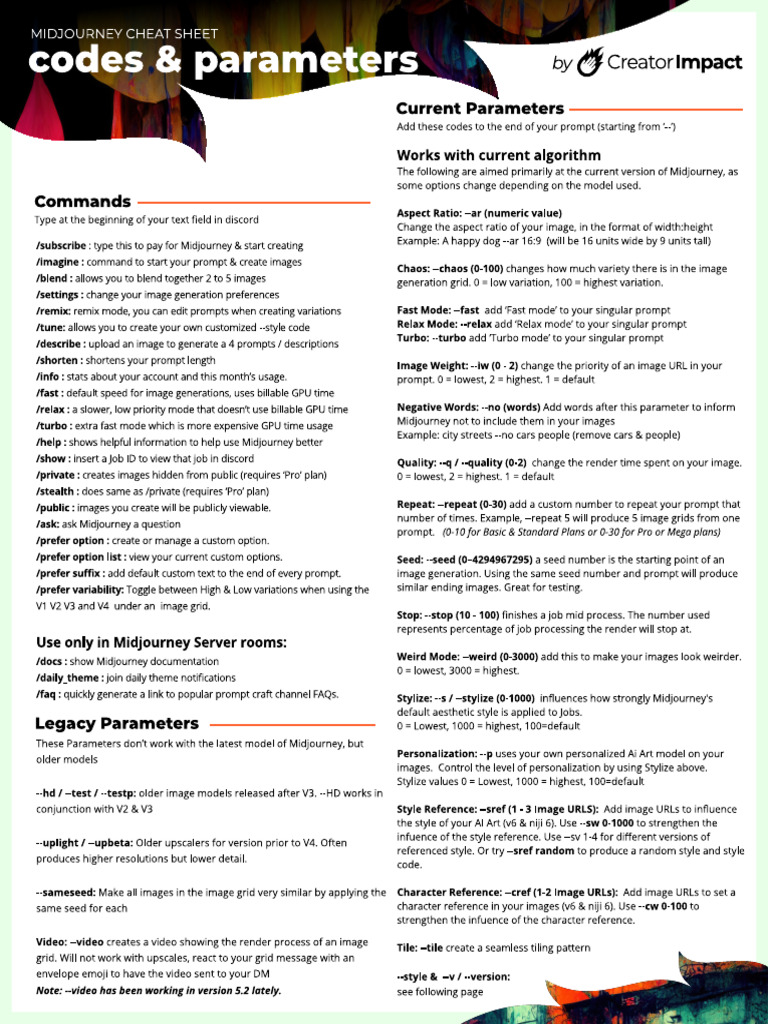 MIDJOURNEY CHEAT SHEET
codes & parameters

by CreatorImpact

Commands
Type at the beginning of your text field in discord

/subscribe : type this to pay for Midjourney & start creating
/imagine : command to start your prompt & create images
/blend : allows you to blend together 2 to 5 images
/settings : change your image generation preferences
/remix: remix mode, you can edit prompts when creating variations
/tune: allows you to create your own customized --style code
/describe : upload an image to generate a 4 prompts / descriptions
/shorten : shortens your prompt length
/info : stats about your account and this month's usage.
/fast : default speed for image generations, uses billable GPU time
/relax : a slower, low priority mode that doesn't use billable GPU time
/turbo : extra fast mode which is more expensive GPU time usage
/help : shows helpful information to help use Midjourney better
/show : insert a Job ID to view that job in discord
/private : creates images hidden from public (requires 'Pro' plan)
/stealth : does same as /private (requires 'Pro' plan)
/public : images you create will be publicly viewable.
/ask: ask Midjourney a question
/prefer option : create or manage a custom option.
/prefer option list : view your current custom options.
/prefer suffix : add default custom text to the end of every prompt.
/prefer variability: Toggle between High & Low variations when using the V1 V2 V3 and V4 under an image grid.

Use only in Midjourney Server rooms:
/docs : show Midjourney documentation
/daily_theme : join daily theme notifications
/faq : quickly generate a link to popular prompt craft channel FAQs.

Legacy Parameters
These Parameters don't work with the latest model of Midjourney, but older models

--hd / --test / --testp: older image models released after V3. --HD works in conjunction with V2 & V3

--uplight / --upbeta: Older upscalers for version prior to V4. Often produces higher resolutions but lower detail.

--sameseed: Make all images in the image grid very similar by applying the same seed for each

Video: --video creates a video showing the render process of an image grid. Will not work with upscales, react to your grid message with an envelope emoji to have the video sent to your DM
Note: --video has been working in version 5.2 lately.

Current Parameters
Add these codes to the end of your prompt (starting from '--')

Works with current algorithm
The following are aimed primarily at the current version of Midjourney, as some options change depending on the model used.

Aspect Ratio: --ar (numeric value)
Change the aspect ratio of your image, in the format of width:height
Example: A happy dog --ar 16:9 (will be 16 units wide by 9 units tall)

Chaos: --chaos (0-100) changes how much variety there is in the image generation grid. 0 = low variation, 100 = highest variation.

Fast Mode: --fast add 'Fast mode' to your singular prompt
Relax Mode: --relax add 'Relax mode' to your singular prompt
Turbo: --turbo add 'Turbo mode' to your singular prompt

Image Weight: --iw (0 - 2) change the priority of an image URL in your prompt. 0 = lowest, 2 = highest. 1 = default

Negative Words: --no (words) Add words after this parameter to inform Midjourney not to include them in your images
Example: city streets --no cars people (remove cars & people)

Quality: --q / --quality (0-2) change the render time spent on your image. 0 = lowest, 2 = highest. 1 = default

Repeat: --repeat (0-30) add a custom number to repeat your prompt that number of times. Example, --repeat 5 will produce 5 image grids from one prompt. (0-10 for Basic & Standard Plans or 0-30 for Pro or Mega plans)

Seed: --seed (0–4294967295) a seed number is the starting point of an image generation. Using the same seed number and prompt will produce similar ending images. Great for testing.

Stop: --stop (10 - 100) finishes a job mid process. The number used represents percentage of job processing the render will stop at.

Weird Mode: --weird (0-3000) add this to make your images look weirder. 0 = lowest, 3000 = highest.

Stylize: --s / --stylize (0-1000) influences how strongly Midjourney's default aesthetic style is applied to Jobs.
0 = Lowest, 1000 = highest, 100=default

Personalization: --p uses your own personalized Ai Art model on your images. Control the level of personalization by using Stylize above. Stylize values 0 = Lowest, 1000 = highest, 100=default

Style Reference: --sref (1 - 3 Image URLS): Add image URLs to influence the style of your AI Art (v6 & niji 6). Use --sw 0-1000 to strengthen the infuence of the style reference. Use --sv 1-4 for different versions of referenced style. Or try --sref random to produce a random style and style code.

Character Reference: --cref (1-2 Image URLs): Add image URLs to set a character reference in your images (v6 & niji 6). Use --cw 0-100 to strengthen the infuence of the character reference.

Tile: --tile create a seamless tiling pattern

--style & --v / --version:
see following page